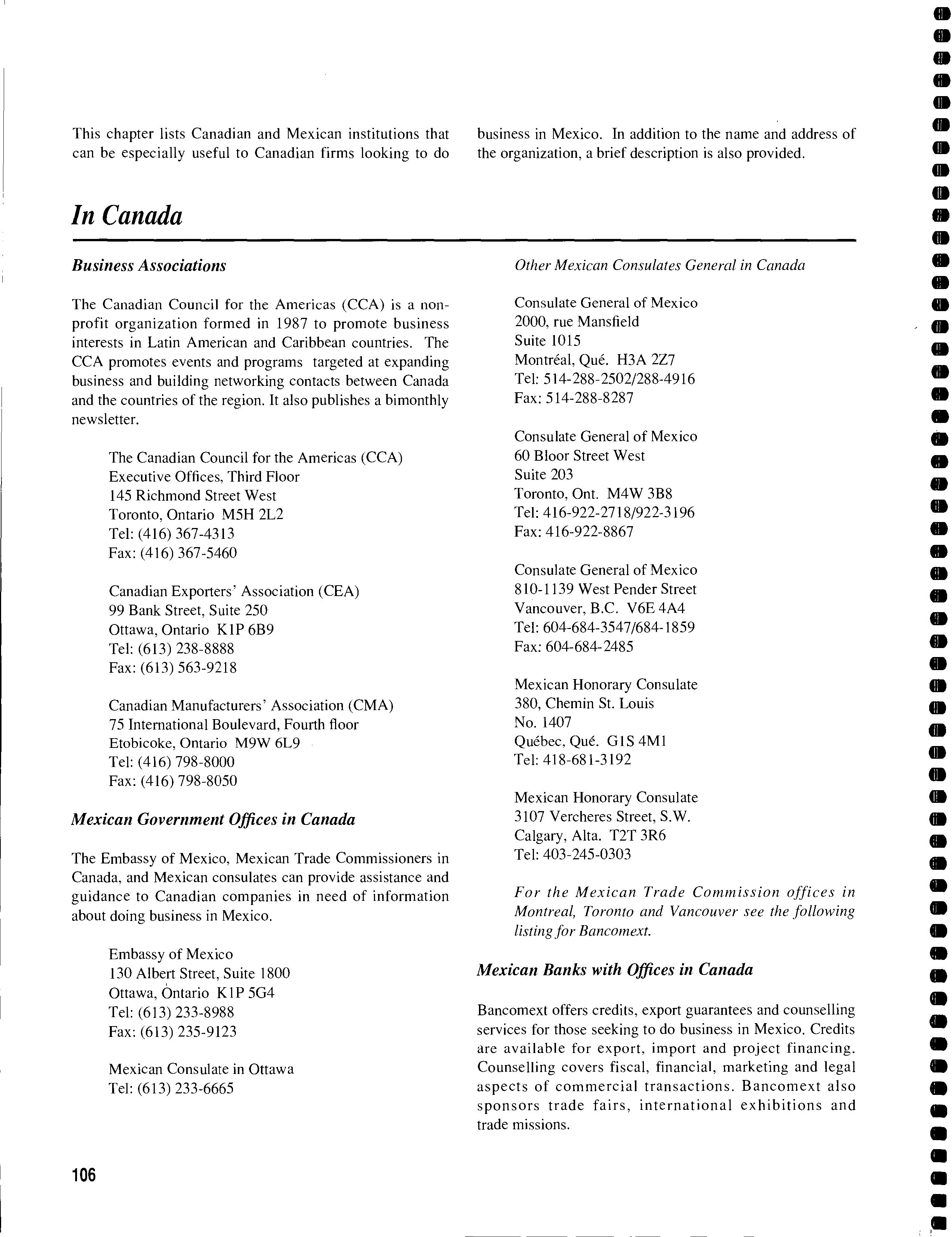 This chapter lists Canadian and Mexican institutions that can be especially useful to Canadian firms looking to do business in Mexico. In addition to the name and address of the organization, a brief description is also provided.

In Canada

Business Associations

The Canadian Council for the Americas (CCA) is a non-profit organization formed in 1987 to promote business interests in Latin American and Caribbean countries. The CCA promotes events and programs targeted at expanding business and building networking contacts between Canada and the countries of the region. It also publishes a bimonthly newsletter.

The Canadian Council for the Americas (CCA)
Executive Offices, Third Floor
145 Richmond Street West
Toronto, Ontario M5H 2L2
Tel: (416) 367-4313
Fax: (416) 367-5460

Canadian Exporters' Association (CEA)
99 Bank Street, Suite 250
Ottawa, Ontario K1P 6B9
Tel: (613) 238-8888
Fax: (613) 563-9218

Canadian Manufacturers' Association (CMA)
75 International Boulevard, Fourth floor
Etobicoke, Ontario M9W 6L9
Tel: (416) 798-8000
Fax: (416) 798-8050

Mexican Government Offices in Canada

The Embassy of Mexico, Mexican Trade Commissioners in Canada, and Mexican consulates can provide assistance and guidance to Canadian companies in need of information about doing business in Mexico.

Embassy of Mexico
130 Albert Street, Suite 1800
Ottawa, Ontario K1P 5G4
Tel: (613) 233-8988
Fax: (613) 235-9123

Mexican Consulate in Ottawa
Tel: (613) 233-6665

Other Mexican Consulates General in Canada

Consulate General of Mexico
2000, rue Mansfield
Suite 1015
Montréal, Qué. H3A 2Z7
Tel: 514-288-2502/288-4916
Fax: 514-288-8287

Consulate General of Mexico
60 Bloor Street West
Suite 203
Toronto, Ont. M4W 3B8
Tel: 416-922-2718/922-3196
Fax: 416-922-8867

Consulate General of Mexico
810-1139 West Pender Street
Vancouver, B.C. V6E 4A4
Tel: 604-684-3547/684-1859
Fax: 604-684-2485

Mexican Honorary Consulate
380, Chemin St. Louis
No. 1407
Québec, Qué. G1S 4M1
Tel: 418-681-3192

Mexican Honorary Consulate
3107 Vercheres Street, S.W.
Calgary, Alta. T2T 3R6
Tel: 403-245-0303

For the Mexican Trade Commission offices in Montreal, Toronto and Vancouver see the following listing for Bancomext.

Mexican Banks with Offices in Canada

Bancomext offers credits, export guarantees and counselling services for those seeking to do business in Mexico. Credits are available for export, import and project financing. Counselling covers fiscal, financial, marketing and legal aspects of commercial transactions. Bancomext also sponsors trade fairs, international exhibitions and trade missions.

106